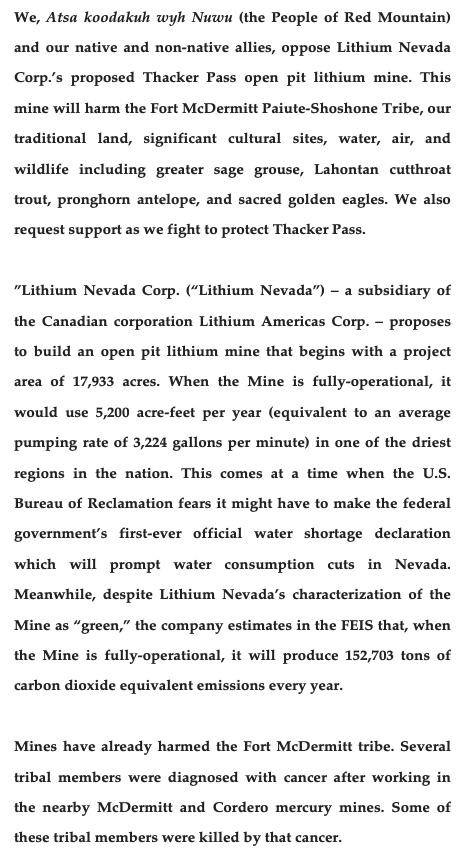 We, Atsa koodakuh wyh Nuwu (the People of Red Mountain) and our native and non-native allies, oppose Lithium Nevada Corp.'s proposed Thacker Pass open pit lithium mine. This mine will harm the Fort McDermitt Paiute-Shoshone Tribe, our traditional land, significant cultural sites, water, air, and wildlife including greater sage grouse, Lahontan cutthroat trout, pronghorn antelope, and sacred golden eagles. We also request support as we fight to protect Thacker Pass.

"Lithium Nevada Corp. ("Lithium Nevada") – a subsidiary of the Canadian corporation Lithium Americas Corp. – proposes to build an open pit lithium mine that begins with a project area of 17,933 acres. When the Mine is fully-operational, it would use 5,200 acre-feet per year (equivalent to an average pumping rate of 3,224 gallons per minute) in one of the driest regions in the nation. This comes at a time when the U.S. Bureau of Reclamation fears it might have to make the federal government's first-ever official water shortage declaration which will prompt water consumption cuts in Nevada. Meanwhile, despite Lithium Nevada's characterization of the Mine as "green," the company estimates in the FEIS that, when the Mine is fully-operational, it will produce 152,703 tons of carbon dioxide equivalent emissions every year.

Mines have already harmed the Fort McDermitt tribe. Several tribal members were diagnosed with cancer after working in the nearby McDermitt and Cordero mercury mines. Some of these tribal members were killed by that cancer.